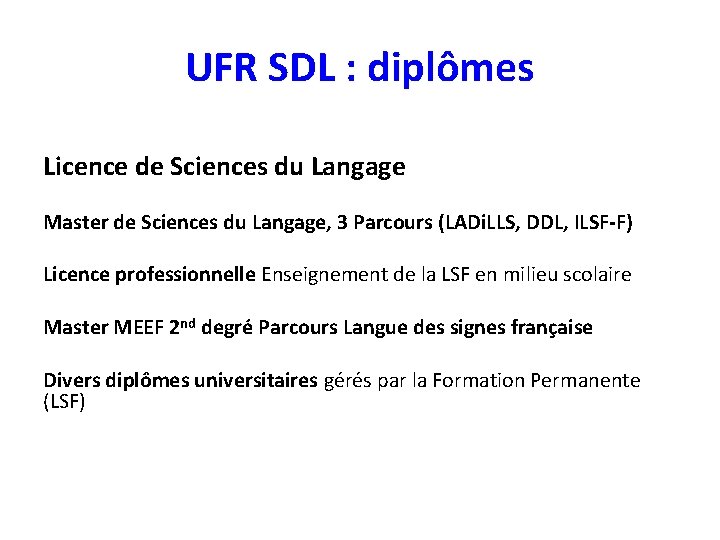 UFR SDL : diplômes

Licence de Sciences du Langage

Master de Sciences du Langage, 3 Parcours (LADiLLS, DDL, ILSF-F)

Licence professionnelle Enseignement de la LSF en milieu scolaire

Master MEEF 2nd degré Parcours Langue des signes française

Divers diplômes universitaires gérés par la Formation Permanente (LSF)